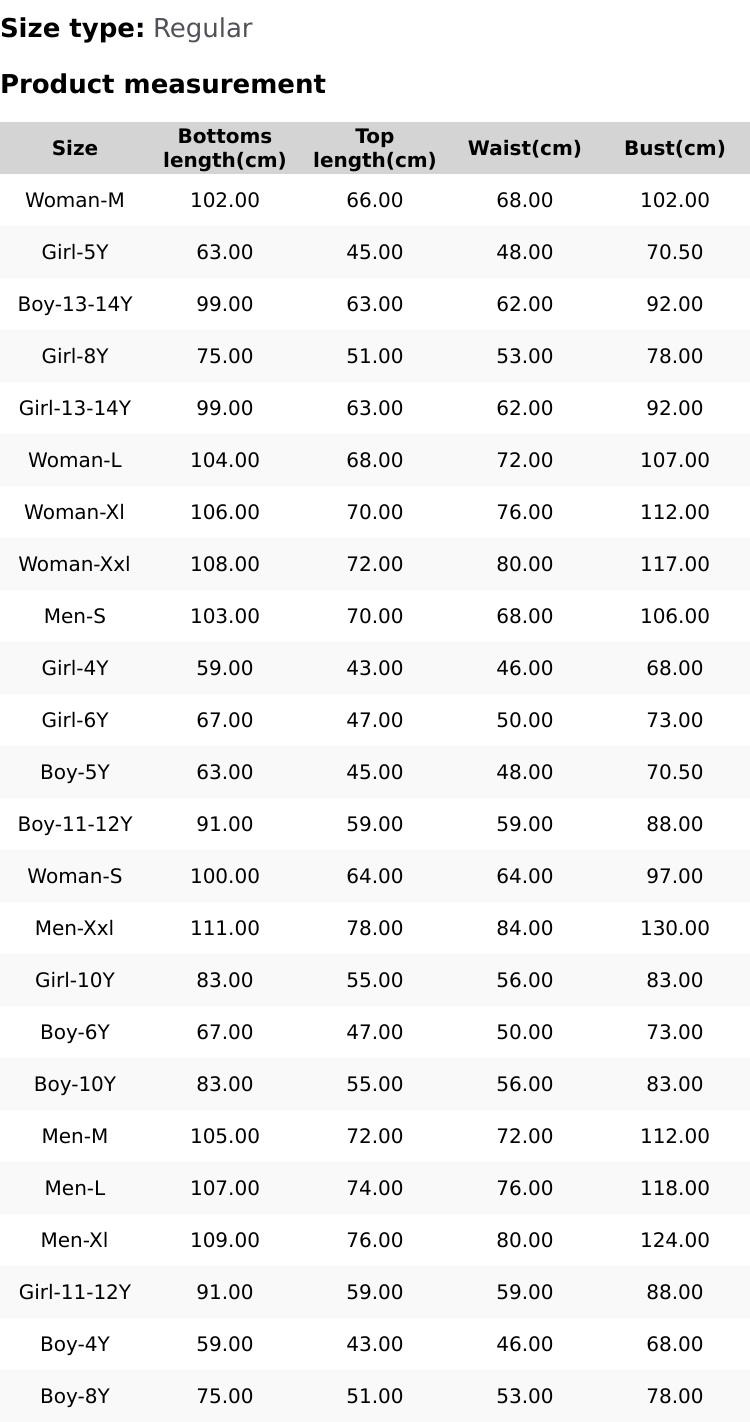 Size type: Regular

Product measurement

| Size | Bottoms length(cm) | Top length(cm) | Waist(cm) | Bust(cm) |
|---|---|---|---|---|
| Woman-M | 102.00 | 66.00 | 68.00 | 102.00 |
| Girl-5Y | 63.00 | 45.00 | 48.00 | 70.50 |
| Boy-13-14Y | 99.00 | 63.00 | 62.00 | 92.00 |
| Girl-8Y | 75.00 | 51.00 | 53.00 | 78.00 |
| Girl-13-14Y | 99.00 | 63.00 | 62.00 | 92.00 |
| Woman-L | 104.00 | 68.00 | 72.00 | 107.00 |
| Woman-Xl | 106.00 | 70.00 | 76.00 | 112.00 |
| Woman-Xxl | 108.00 | 72.00 | 80.00 | 117.00 |
| Men-S | 103.00 | 70.00 | 68.00 | 106.00 |
| Girl-4Y | 59.00 | 43.00 | 46.00 | 68.00 |
| Girl-6Y | 67.00 | 47.00 | 50.00 | 73.00 |
| Boy-5Y | 63.00 | 45.00 | 48.00 | 70.50 |
| Boy-11-12Y | 91.00 | 59.00 | 59.00 | 88.00 |
| Woman-S | 100.00 | 64.00 | 64.00 | 97.00 |
| Men-Xxl | 111.00 | 78.00 | 84.00 | 130.00 |
| Girl-10Y | 83.00 | 55.00 | 56.00 | 83.00 |
| Boy-6Y | 67.00 | 47.00 | 50.00 | 73.00 |
| Boy-10Y | 83.00 | 55.00 | 56.00 | 83.00 |
| Men-M | 105.00 | 72.00 | 72.00 | 112.00 |
| Men-L | 107.00 | 74.00 | 76.00 | 118.00 |
| Men-Xl | 109.00 | 76.00 | 80.00 | 124.00 |
| Girl-11-12Y | 91.00 | 59.00 | 59.00 | 88.00 |
| Boy-4Y | 59.00 | 43.00 | 46.00 | 68.00 |
| Boy-8Y | 75.00 | 51.00 | 53.00 | 78.00 |